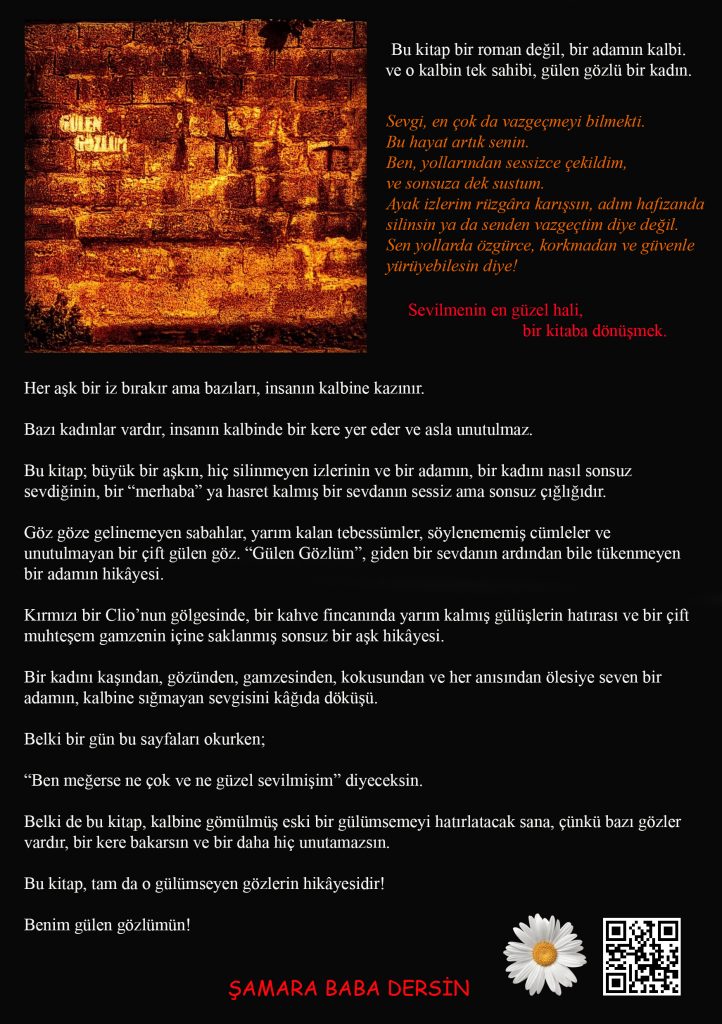 GÜLEN GÖZLÜM

Bu kitap bir roman değil, bir adamın kalbi. ve o kalbin tek sahibi, gülen gözlü bir kadın.

Sevgi, en çok da vazgeçmeyi bilmekti.
Bu hayat artık senin.
Ben, yollarından sessizce çekildim,
ve sonsuza dek sustum.
Ayak izlerim rüzgâra karışsın, adım hafızanda
silinsin ya da senden vazgeçtim diye değil.
Sen yollarda özgürce, korkmadan ve güvenle
yürüyebilesin diye!

Sevilmenin en güzel hali,
bir kitaba dönüşmek.

Her aşk bir iz bırakır ama bazıları, insanın kalbine kazınır.

Bazı kadınlar vardır, insanın kalbinde bir kere yer eder ve asla unutulmaz.

Bu kitap; büyük bir aşkın, hiç silinmeyen izlerinin ve bir adamın, bir kadını nasıl sonsuz sevdiğinin, bir "merhaba" ya hasret kalmış bir sevdanın sessiz ama sonsuz çığlığıdır.

Göz göze gelinemeyen sabahlar, yarım kalan tebessümler, söylenememiş cümleler ve unutulmayan bir çift gülen göz. "Gülen Gözlüm", giden bir sevdanın ardından bile tükenmeyen bir adamın hikâyesi.

Kırmızı bir Clio'nun gölgesinde, bir kahve fincanında yarım kalmış gülüşlerin hatırası ve bir çift muhteşem gamzenin içine saklanmış sonsuz bir aşk hikâyesi.

Bir kadını kaşından, gözünden, gamzesinden, kokusundan ve her anısından ölesiye seven bir adamın, kalbine sığmayan sevgisini kâğıda döküşü.

Belki bir gün bu sayfaları okurken;

"Ben meğerse ne çok ve ne güzel sevilmişim" diyeceksin.

Belki de bu kitap, kalbine gömülmüş eski bir gülümsemeyi hatırlatacak sana, çünkü bazı gözler vardır, bir kere bakarsın ve bir daha hiç unutamazsın.

Bu kitap, tam da o gülümseyen gözlerin hikâyesidir!

Benim gülen gözlümün!

ŞAMARA BABA DERSİN